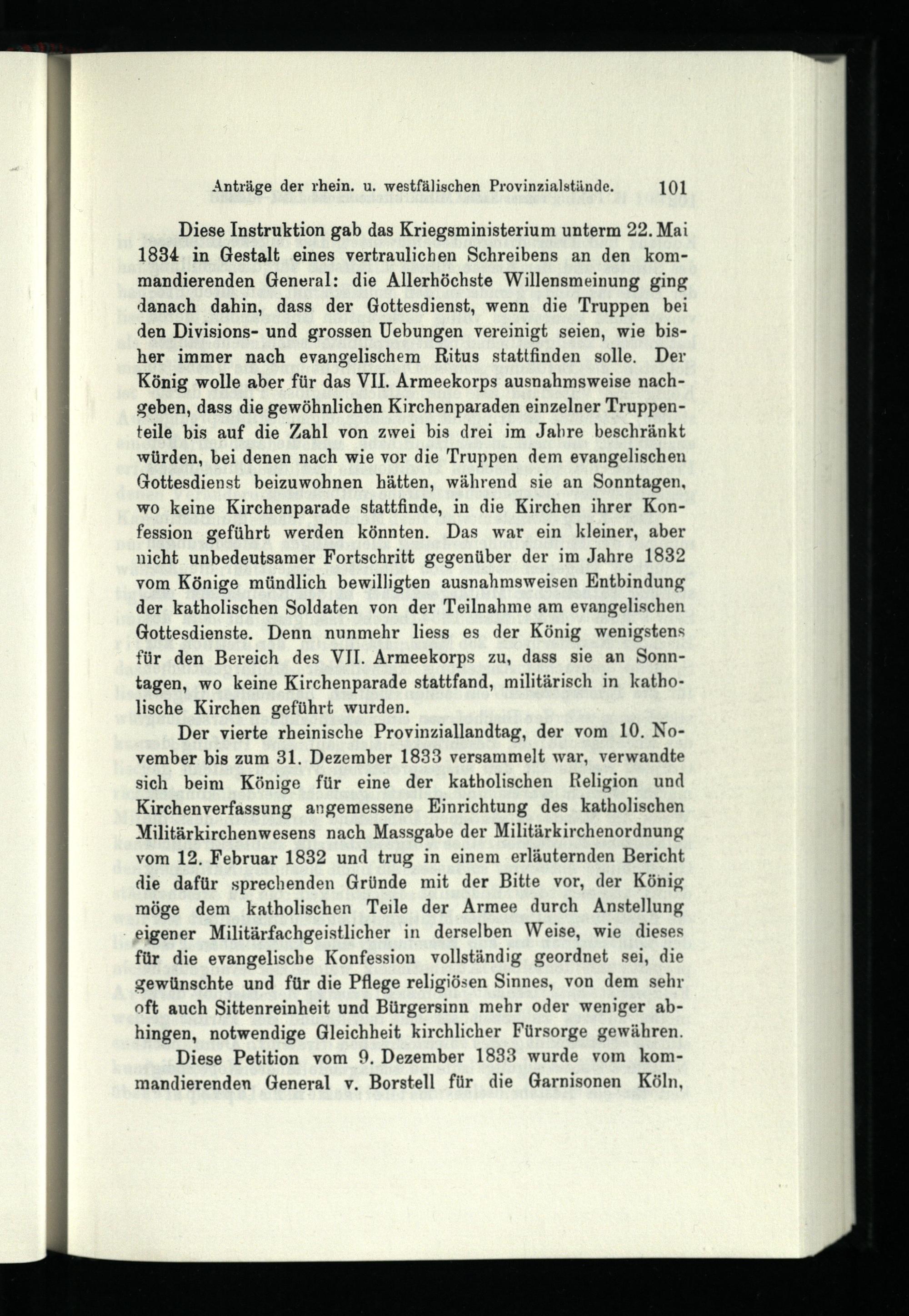 Anträge der rhein. u. westfälischen Provinzialstände. 101

Diese Instruktion gab das Kriegsministerium unterm 22. Mai 1834 in Gestalt eines vertraulichen Schreibens an den kommandierenden General: die Allerhöchste Willensmeinung ging danach dahin, dass der Gottesdienst, wenn die Truppen bei den Divisions- und grossen Uebungen vereinigt seien, wie bisher immer nach evangelischem Ritus stattfinden solle. Der König wolle aber für das VII. Armeekorps ausnahmsweise nachgeben, dass die gewöhnlichen Kirchenparaden einzelner Truppenteile bis auf die Zahl von zwei bis drei im Jahre beschränkt würden, bei denen nach wie vor die Truppen dem evangelischen Gottesdienst beizuwohnen hätten, während sie an Sonntagen, wo keine Kirchenparade stattfinde, in die Kirchen ihrer Konfession geführt werden könnten. Das war ein kleiner, aber nicht unbedeutsamer Fortschritt gegenüber der im Jahre 1832 vom Könige mündlich bewilligten ausnahmsweisen Entbindung der katholischen Soldaten von der Teilnahme am evangelischen Gottesdienste. Denn nunmehr liess es der König wenigstens für den Bereich des VII. Armeekorps zu, dass sie an Sonntagen, wo keine Kirchenparade stattfand, militärisch in katholische Kirchen geführt wurden.

Der vierte rheinische Provinziallandtag, der vom 10. November bis zum 31. Dezember 1833 versammelt war, verwandte sich beim Könige für eine der katholischen Religion und Kirchenverfassung angemessene Einrichtung des katholischen Militärkirchenwesens nach Massgabe der Militärkirchenordnung vom 12. Februar 1832 und trug in einem erläuternden Bericht die dafür sprechenden Gründe mit der Bitte vor, der König möge dem katholischen Teile der Armee durch Anstellung eigener Militärfachgeistlicher in derselben Weise, wie dieses für die evangelische Konfession vollständig geordnet sei, die gewünschte und für die Pflege religiösen Sinnes, von dem sehr oft auch Sittenreinheit und Bürgersinn mehr oder weniger abhingen, notwendige Gleichheit kirchlicher Fürsorge gewähren.

Diese Petition vom 9. Dezember 1833 wurde vom kommandierenden General v. Borstell für die Garnisonen Köln,